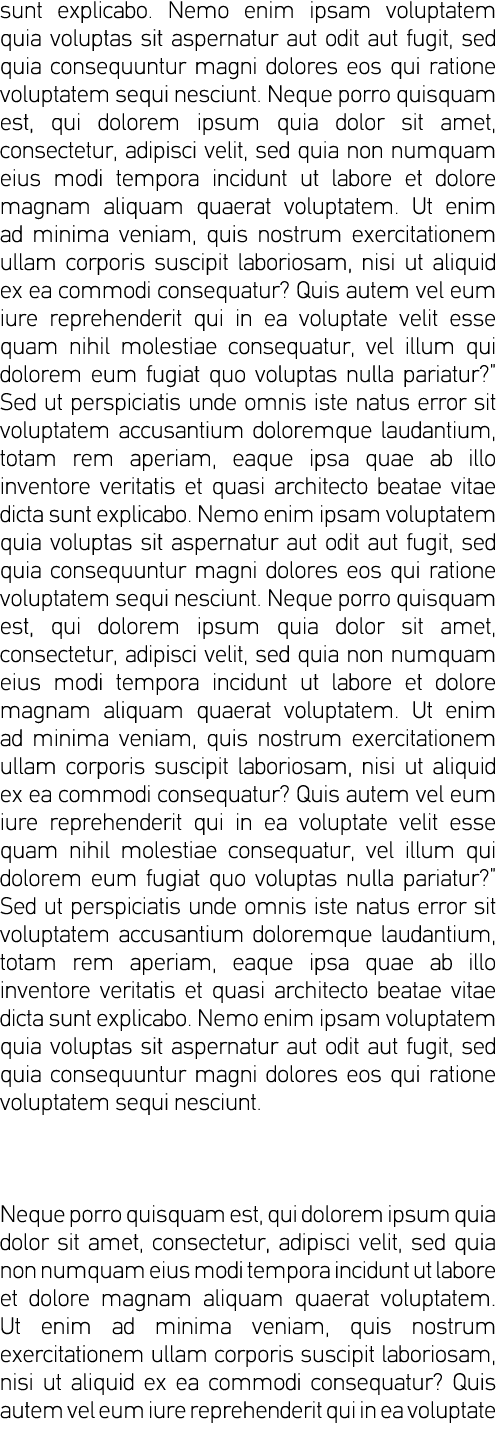 sunt explicabo. Nemo enim ipsam voluptatem quia voluptas sit aspernatur aut odit aut fugit, sed quia consequuntur magni dolores eos qui ratione voluptatem sequi nesciunt. Neque porro quisquam est, qui dolorem ipsum quia dolor sit amet, consectetur, adipisci velit, sed quia non numquam eius modi tempora incidunt ut labore et dolore magnam aliquam quaerat voluptatem. Ut enim ad minima veniam, quis nostrum exercitationem ullam corporis suscipit laboriosam, nisi ut aliquid ex ea commodi consequatur? Quis autem vel eum iure reprehenderit qui in ea voluptate velit esse quam nihil molestiae consequatur, vel illum qui dolorem eum fugiat quo voluptas nulla pariatur?" Sed ut perspiciatis unde omnis iste natus error sit voluptatem accusantium doloremque laudantium, totam rem aperiam, eaque ipsa quae ab illo inventore veritatis et quasi architecto beatae vitae dicta sunt explicabo. Nemo enim ipsam voluptatem quia voluptas sit aspernatur aut odit aut fugit, sed quia consequuntur magni dolores eos qui ratione voluptatem sequi nesciunt. Neque porro quisquam est, qui dolorem ipsum quia dolor sit amet, consectetur, adipisci velit, sed quia non numquam eius modi tempora incidunt ut labore et dolore magnam aliquam quaerat voluptatem. Ut enim ad minima veniam, quis nostrum exercitationem ullam corporis suscipit laboriosam, nisi ut aliquid ex ea commodi consequatur? Quis autem vel eum iure reprehenderit qui in ea voluptate velit esse quam nihil molestiae consequatur, vel illum qui dolorem eum fugiat quo voluptas nulla pariatur?" Sed ut perspiciatis unde omnis iste natus error sit voluptatem accusantium doloremque laudantium, totam rem aperiam, eaque ipsa quae ab illo inventore veritatis et quasi architecto beatae vitae dicta sunt explicabo. Nemo enim ipsam voluptatem quia voluptas sit aspernatur aut odit aut fugit, sed quia consequuntur magni dolores eos qui ratione voluptatem sequi nesciunt.

Neque porro quisquam est, qui dolorem ipsum quia dolor sit amet, consectetur, adipisci velit, sed quia non numquam eius modi tempora incidunt ut labore et dolore magnam aliquam quaerat voluptatem. Ut enim ad minima veniam, quis nostrum exercitationem ullam corporis suscipit laboriosam, nisi ut aliquid ex ea commodi consequatur? Quis autem vel eum iure reprehenderit qui in ea voluptate